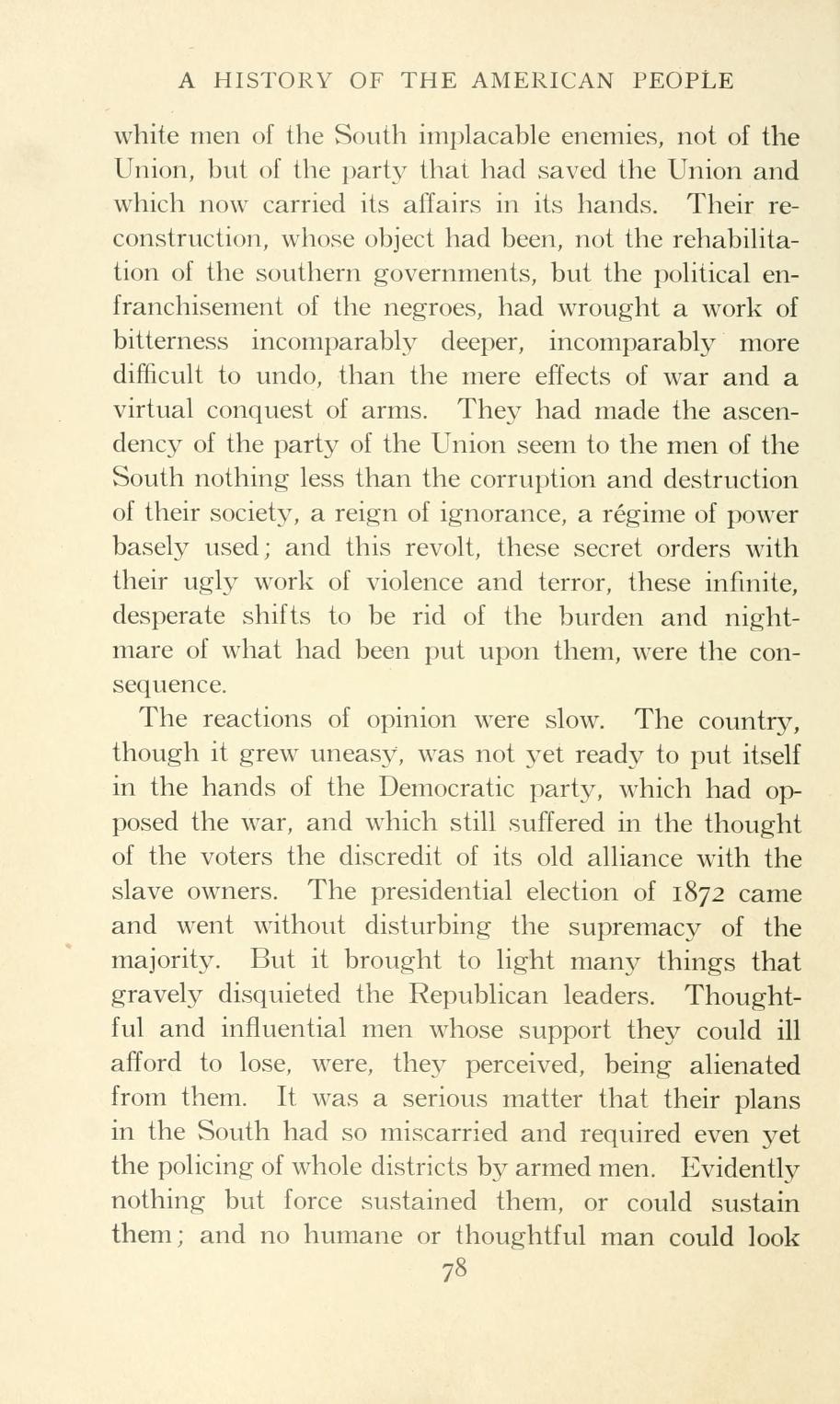 A HISTORY OF THE AMERICAN PEOPLE

white men of the South implacable enemies, not of the Union, but of the party that had saved the Union and which now carried its affairs in its hands. Their reconstruction, whose object had been, not the rehabilitation of the southern governments, but the political enfranchisement of the negroes, had wrought a work of bitterness incomparably deeper, incomparably more difficult to undo, than the mere effects of war and a virtual conquest of arms. They had made the ascendency of the party of the Union seem to the men of the South nothing less than the corruption and destruction of their society, a reign of ignorance, a régime of power basely used; and this revolt, these secret orders with their ugly work of violence and terror, these infinite, desperate shifts to be rid of the burden and nightmare of what had been put upon them, were the consequence.

The reactions of opinion were slow. The country, though it grew uneasy, was not yet ready to put itself in the hands of the Democratic party, which had opposed the war, and which still suffered in the thought of the voters the discredit of its old alliance with the slave owners. The presidential election of 1872 came and went without disturbing the supremacy of the majority. But it brought to light many things that gravely disquieted the Republican leaders. Thoughtful and influential men whose support they could ill afford to lose, were, they perceived, being alienated from them. It was a serious matter that their plans in the South had so miscarried and required even yet the policing of whole districts by armed men. Evidently nothing but force sustained them, or could sustain them; and no humane or thoughtful man could look

78